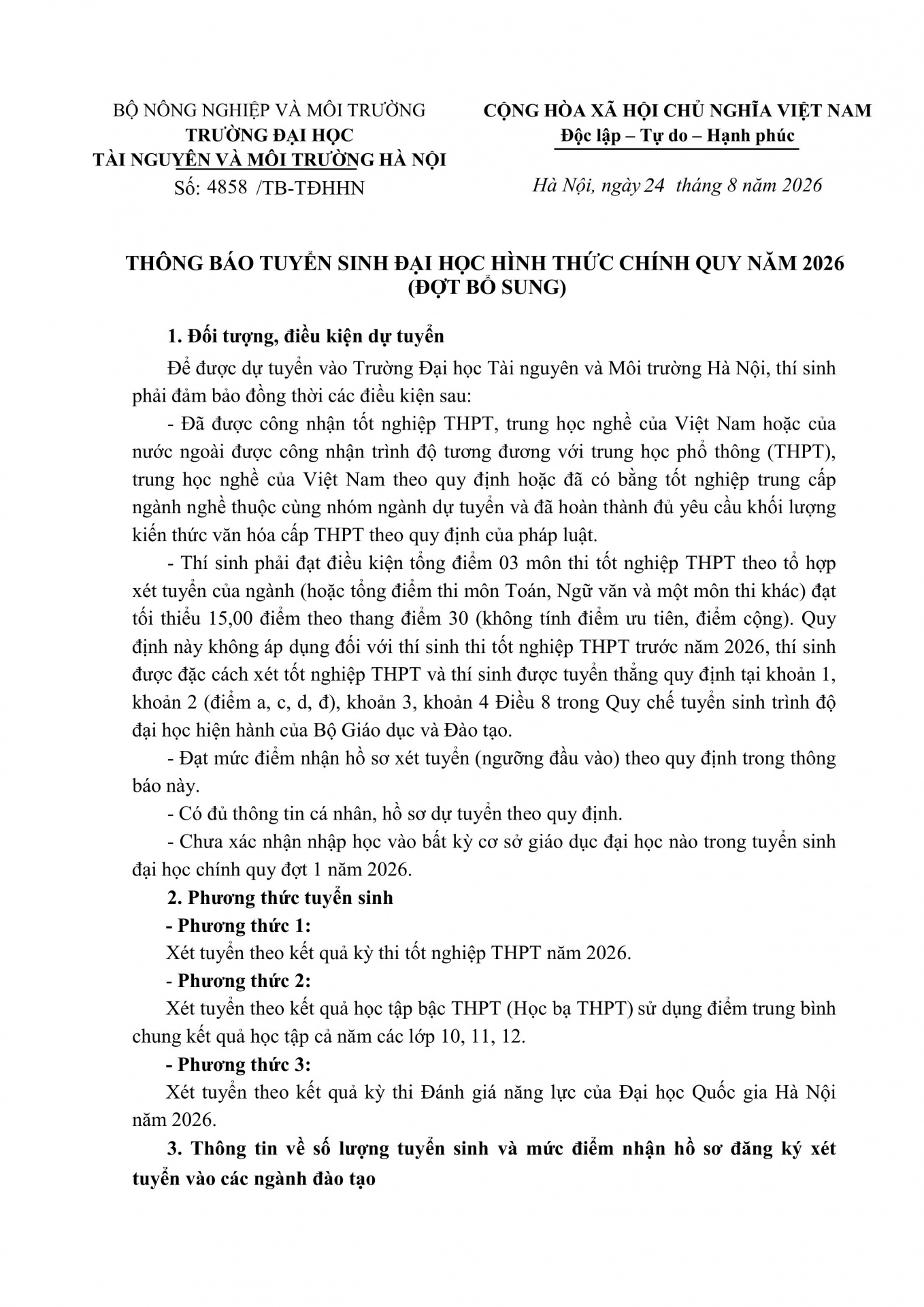 BỘ NÔNG NGHIỆP VÀ MÔI TRƯỜNG
TRƯỜNG ĐẠI HỌC
TÀI NGUYÊN VÀ MÔI TRƯỜNG HÀ NỘI
Số: 4858 /TB-TĐHHN

CỘNG HÒA XÃ HỘI CHỦ NGHĨA VIỆT NAM
Độc lập – Tự do – Hạnh phúc

Hà Nội, ngày 24 tháng 8 năm 2026

THÔNG BÁO TUYỂN SINH ĐẠI HỌC HÌNH THỨC CHÍNH QUY NĂM 2026
(ĐỢT BỔ SUNG)

1. Đối tượng, điều kiện dự tuyển

Để được dự tuyển vào Trường Đại học Tài nguyên và Môi trường Hà Nội, thí sinh phải đảm bảo đồng thời các điều kiện sau:

- Đã được công nhận tốt nghiệp THPT, trung học nghề của Việt Nam hoặc của nước ngoài được công nhận trình độ tương đương với trung học phổ thông (THPT), trung học nghề của Việt Nam theo quy định hoặc đã có bằng tốt nghiệp trung cấp ngành nghề thuộc cùng nhóm ngành dự tuyển và đã hoàn thành đủ yêu cầu khối lượng kiến thức văn hóa cấp THPT theo quy định của pháp luật.

- Thí sinh phải đạt điều kiện tổng điểm 03 môn thi tốt nghiệp THPT theo tổ hợp xét tuyển của ngành (hoặc tổng điểm thi môn Toán, Ngữ văn và một môn thi khác) đạt tối thiểu 15,00 điểm theo thang điểm 30 (không tính điểm ưu tiên, điểm cộng). Quy định này không áp dụng đối với thí sinh thi tốt nghiệp THPT trước năm 2026, thí sinh được đặc cách xét tốt nghiệp THPT và thí sinh được tuyển thẳng quy định tại khoản 1, khoản 2 (điểm a, c, d, đ), khoản 3, khoản 4 Điều 8 trong Quy chế tuyển sinh trình độ đại học hiện hành của Bộ Giáo dục và Đào tạo.

- Đạt mức điểm nhận hồ sơ xét tuyển (ngưỡng đầu vào) theo quy định trong thông báo này.

- Có đủ thông tin cá nhân, hồ sơ dự tuyển theo quy định.

- Chưa xác nhận nhập học vào bất kỳ cơ sở giáo dục đại học nào trong tuyển sinh đại học chính quy đợt 1 năm 2026.

2. Phương thức tuyển sinh

- Phương thức 1:

Xét tuyển theo kết quả kỳ thi tốt nghiệp THPT năm 2026.

- Phương thức 2:

Xét tuyển theo kết quả học tập bậc THPT (Học bạ THPT) sử dụng điểm trung bình chung kết quả học tập cả năm các lớp 10, 11, 12.

- Phương thức 3:

Xét tuyển theo kết quả kỳ thi Đánh giá năng lực của Đại học Quốc gia Hà Nội năm 2026.

3. Thông tin về số lượng tuyển sinh và mức điểm nhận hồ sơ đăng ký xét tuyển vào các ngành đào tạo